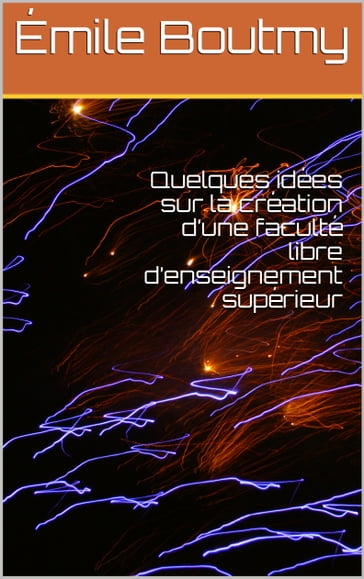 Émile Boutmy

Quelques idées sur la création d'une faculté libre d'enseignement supérieur